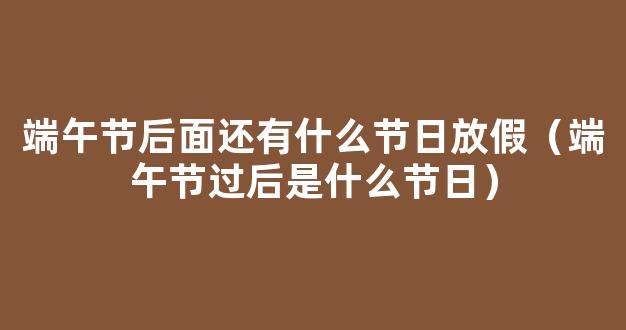 端午节后面还有什么节日放假（端午节过后是什么节日）